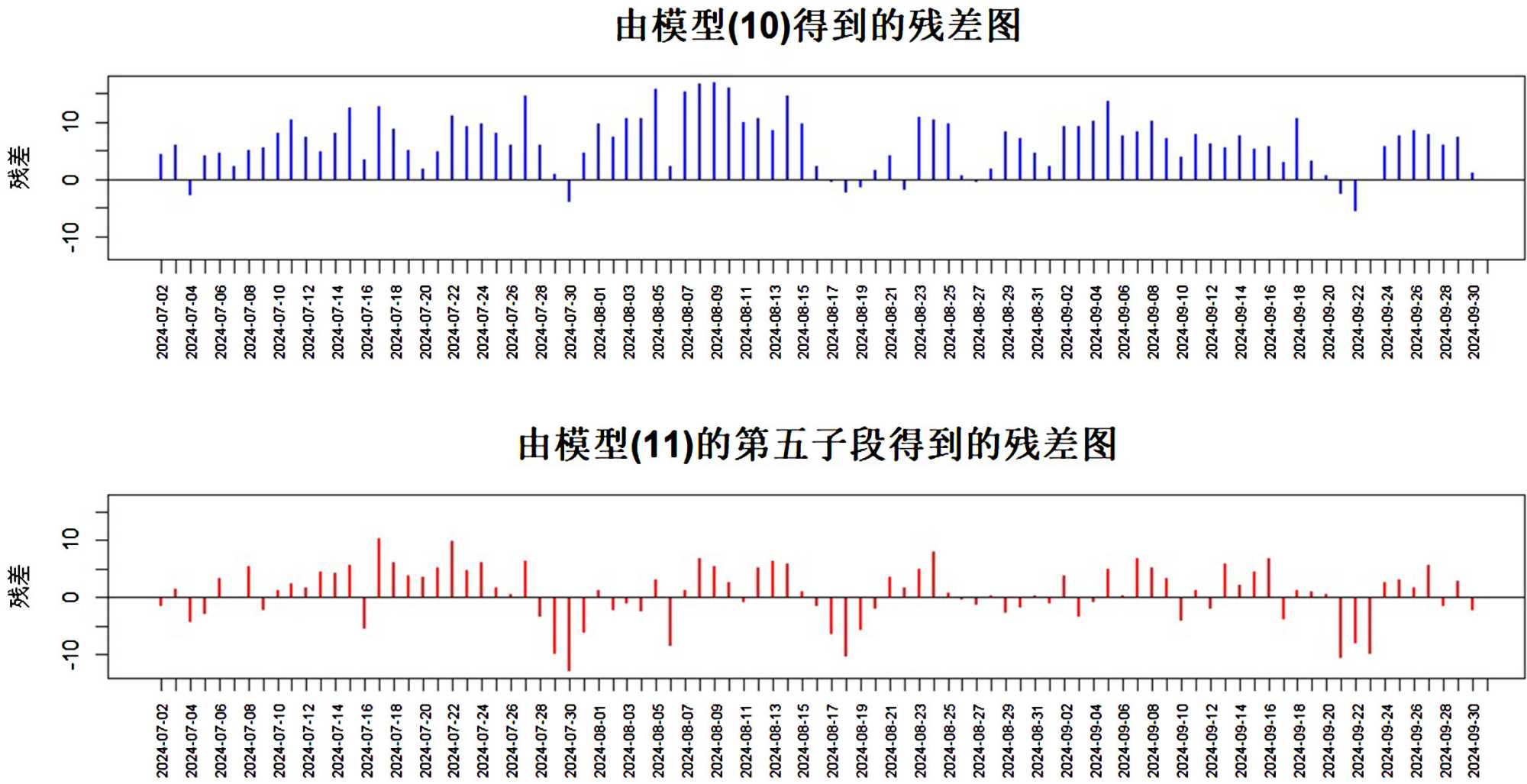 由模型(10)得到的残差图

残差

10
0
-10

2024-07-02 2024-07-04 2024-07-06 2024-07-08 2024-07-10 2024-07-12 2024-07-14 2024-07-16 2024-07-18 2024-07-20 2024-07-22 2024-07-24 2024-07-26 2024-07-28 2024-07-30 2024-08-01 2024-08-03 2024-08-05 2024-08-07 2024-08-09 2024-08-11 2024-08-13 2024-08-15 2024-08-17 2024-08-19 2024-08-21 2024-08-23 2024-08-25 2024-08-27 2024-08-29 2024-08-31 2024-09-02 2024-09-04 2024-09-06 2024-09-08 2024-09-10 2024-09-12 2024-09-14 2024-09-16 2024-09-18 2024-09-20 2024-09-22 2024-09-24 2024-09-26 2024-09-28 2024-09-30

由模型(11)的第五子段得到的残差图

残差

10
0
-10

2024-07-02 2024-07-04 2024-07-06 2024-07-08 2024-07-10 2024-07-12 2024-07-14 2024-07-16 2024-07-18 2024-07-20 2024-07-22 2024-07-24 2024-07-26 2024-07-28 2024-07-30 2024-08-01 2024-08-03 2024-08-05 2024-08-07 2024-08-09 2024-08-11 2024-08-13 2024-08-15 2024-08-17 2024-08-19 2024-08-21 2024-08-23 2024-08-25 2024-08-27 2024-08-29 2024-08-31 2024-09-02 2024-09-04 2024-09-06 2024-09-08 2024-09-10 2024-09-12 2024-09-14 2024-09-16 2024-09-18 2024-09-20 2024-09-22 2024-09-24 2024-09-26 2024-09-28 2024-09-30